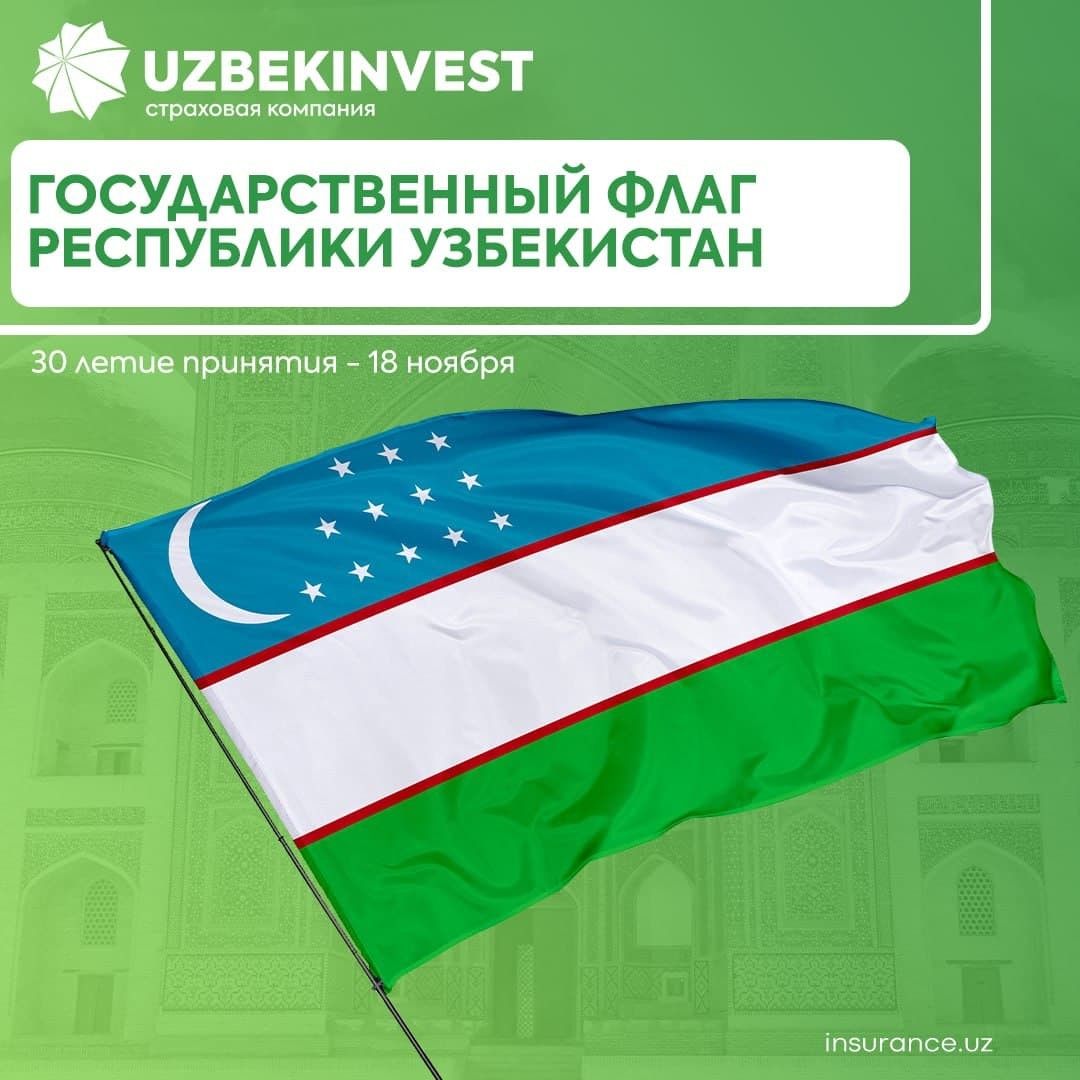 UZBEKINVEST
страховая компания

ГОСУДАРСТВЕННЫЙ ФЛАГ РЕСПУБЛИКИ УЗБЕКИСТАН

30 летие принятия - 18 ноября

insurance.uz